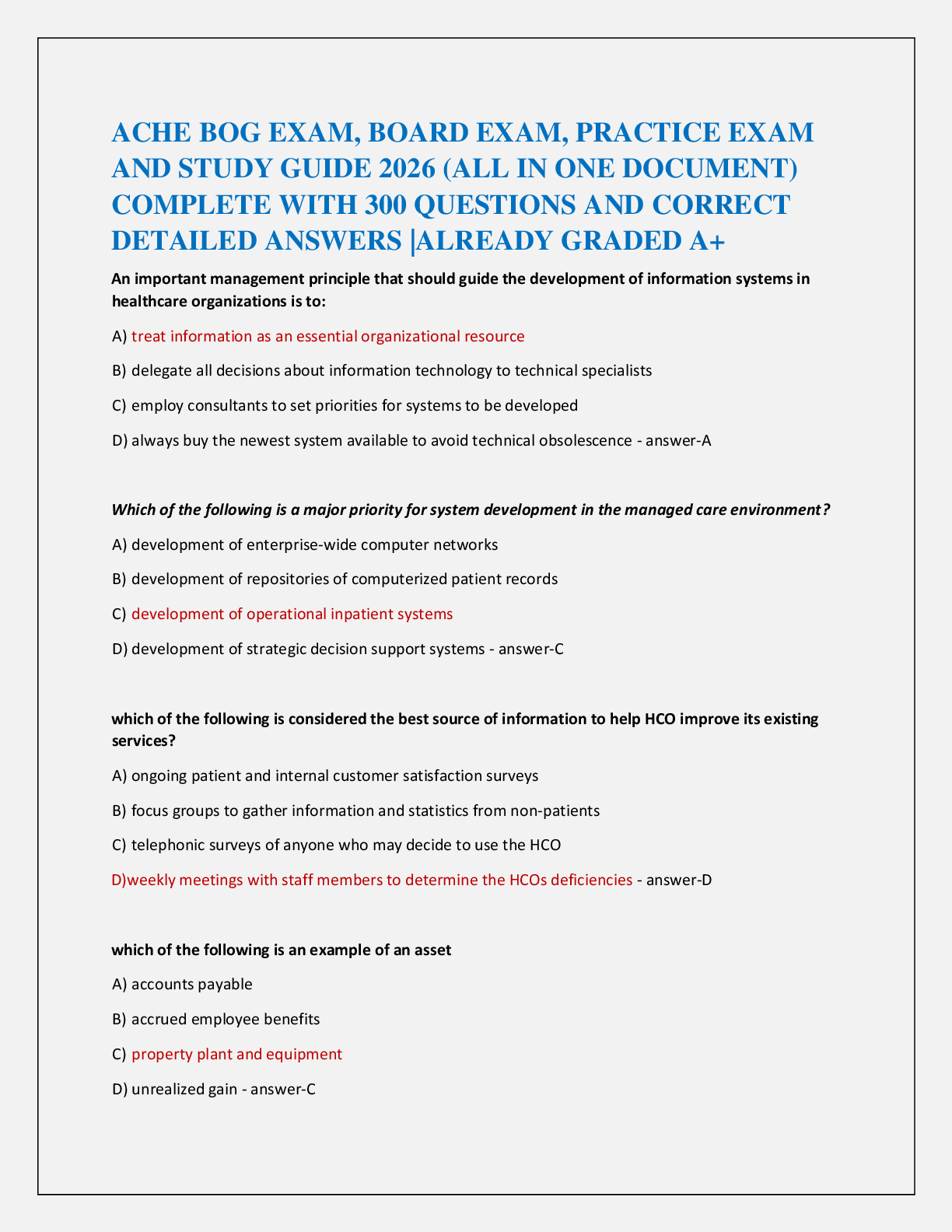 ACHE BOG EXAM, BOARD EXAM, PRACTICE EXAM AND STUDY GUIDE 2026 (ALL IN ONE DOCUMENT) COMPLETE WITH 300 QUESTIONS AND CORRECT DETAILED ANSWERS |ALREADY GRADED A+

An important management principle that should guide the development of information systems in healthcare organizations is to:

A) treat information as an essential organizational resource

B) delegate all decisions about information technology to technical specialists

C) employ consultants to set priorities for systems to be developed

D) always buy the newest system available to avoid technical obsolescence - answer-A

Which of the following is a major priority for system development in the managed care environment?

A) development of enterprise-wide computer networks

B) development of repositories of computerized patient records

C) development of operational inpatient systems

D) development of strategic decision support systems - answer-C

which of the following is considered the best source of information to help HCO improve its existing services?

A) ongoing patient and internal customer satisfaction surveys

B) focus groups to gather information and statistics from non-patients

C) telephonic surveys of anyone who may decide to use the HCO

D)weekly meetings with staff members to determine the HCOs deficiencies - answer-D

which of the following is an example of an asset

A) accounts payable

B) accrued employee benefits

C) property plant and equipment

D) unrealized gain - answer-C